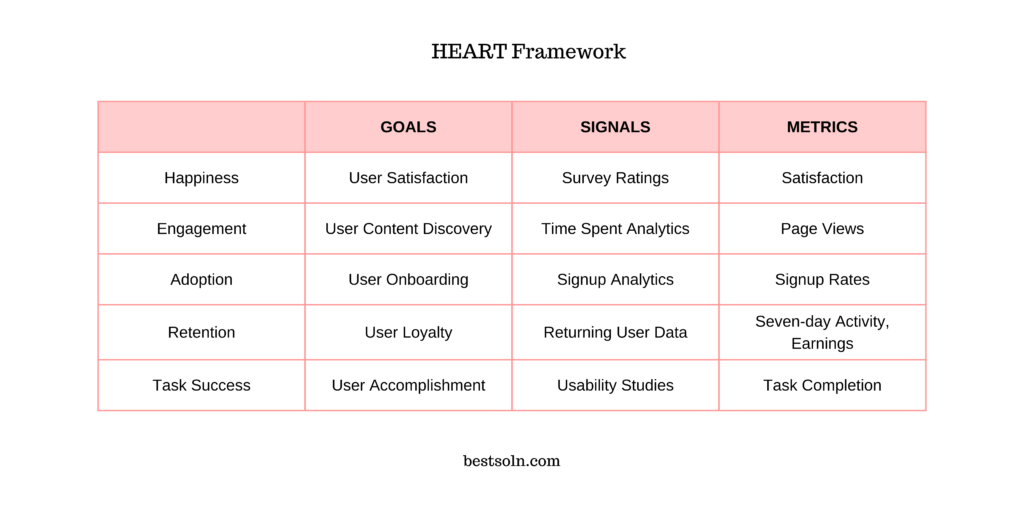 HEART Framework

| | GOALS | SIGNALS | METRICS |
|---|---|---|---|
| Happiness | User Satisfaction | Survey Ratings | Satisfaction |
| Engagement | User Content Discovery | Time Spent Analytics | Page Views |
| Adoption | User Onboarding | Signup Analytics | Signup Rates |
| Retention | User Loyalty | Returning User Data | Seven-day Activity, Earnings |
| Task Success | User Accomplishment | Usability Studies | Task Completion |

bestsoln.com